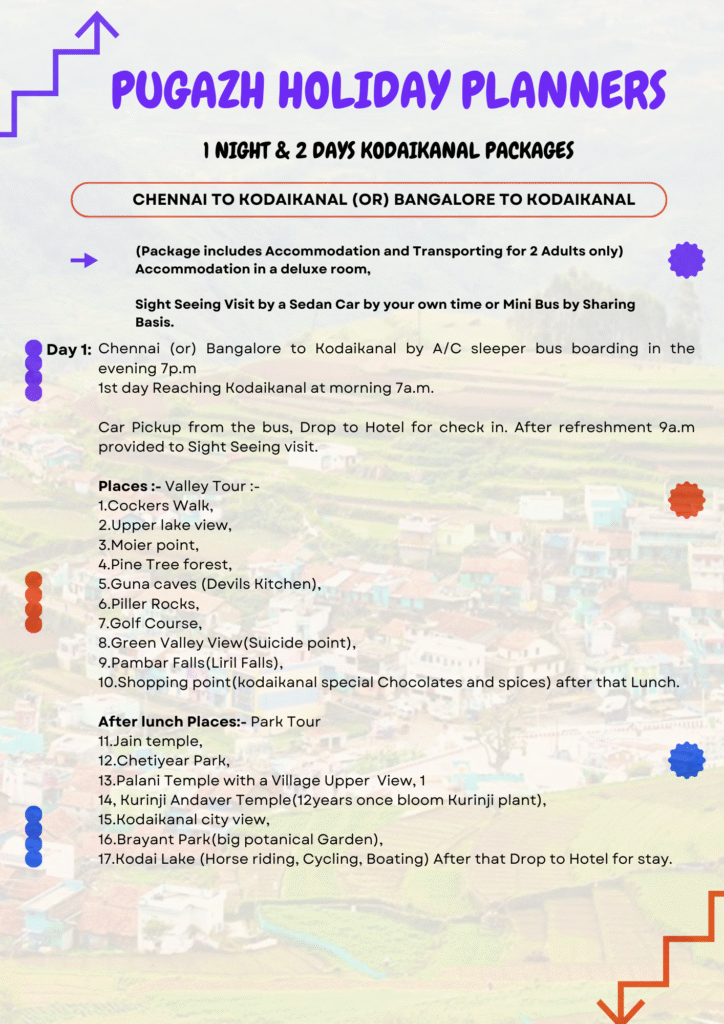 PUGAZH HOLIDAY PLANNERS

1 NIGHT & 2 DAYS KODAIKANAL PACKAGES

CHENNAI TO KODAIKANAL (OR) BANGALORE TO KODAIKANAL

(Package includes Accommodation and Transporting for 2 Adults only) Accommodation in a deluxe room,

Sight Seeing Visit by a Sedan Car by your own time or Mini Bus by Sharing Basis.

Day 1: Chennai (or) Bangalore to Kodaikanal by A/C sleeper bus boarding in the evening 7p.m
1st day Reaching Kodaikanal at morning 7a.m.

Car Pickup from the bus, Drop to Hotel for check in. After refreshment 9a.m provided to Sight Seeing visit.

Places :- Valley Tour :-
1.Cockers Walk,
2.Upper lake view,
3.Moier point,
4.Pine Tree forest,
5.Guna caves (Devils Kitchen),
6.Piller Rocks,
7.Golf Course,
8.Green Valley View(Suicide point),
9.Pambar Falls(Liril Falls),
10.Shopping point(kodaikanal special Chocolates and spices) after that Lunch.

After lunch Places:- Park Tour
11.Jain temple,
12.Chetiyear Park,
13.Palani Temple with a Village Upper View, 1
14, Kurinji Andaver Temple(12years once bloom Kurinji plant),
15.Kodaikanal city view,
16.Brayant Park(big potanical Garden),
17.Kodai Lake (Horse riding, Cycling, Boating) After that Drop to Hotel for stay.